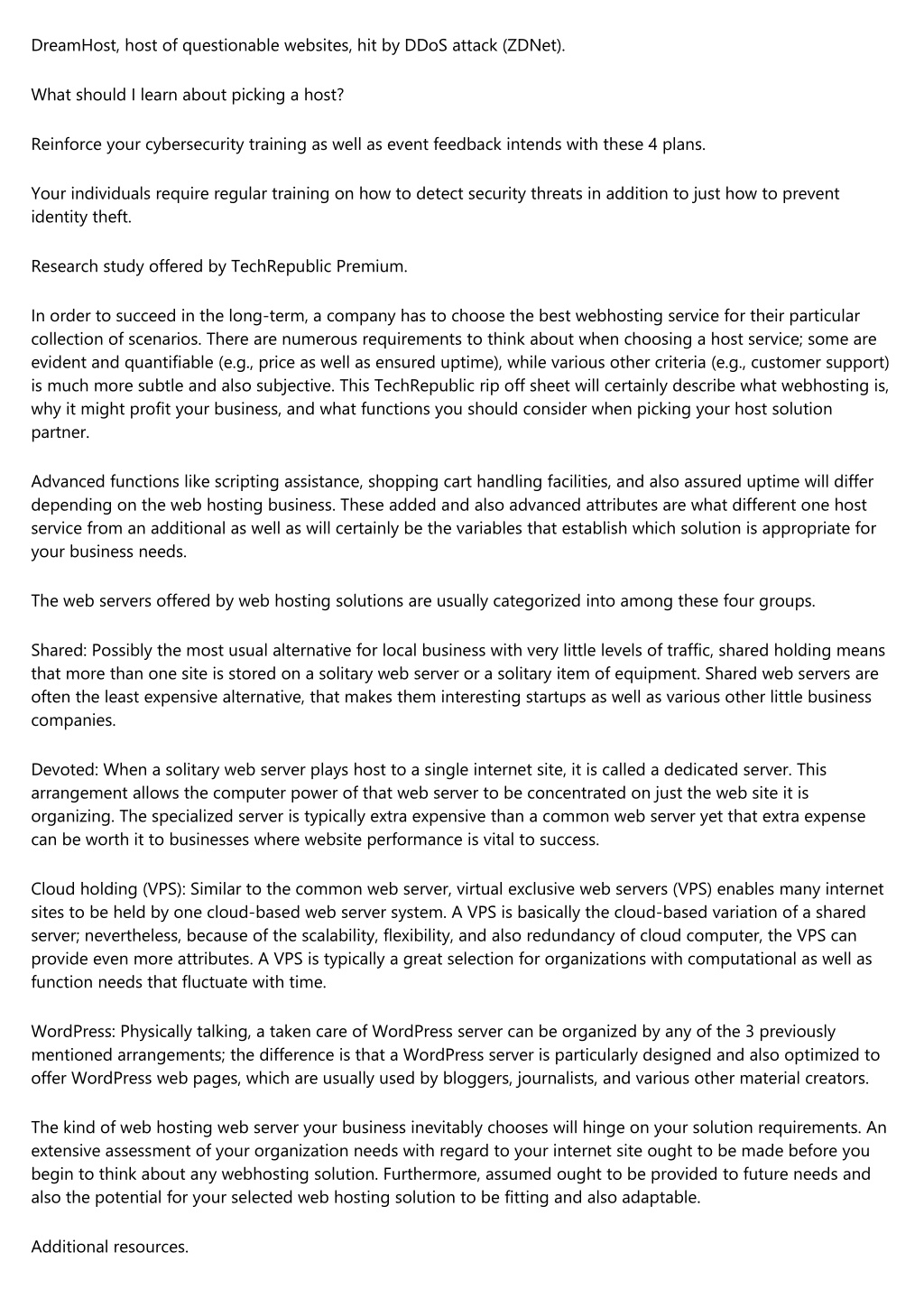 DreamHost, host of questionable websites, hit by DDoS attack (ZDNet).

What should I learn about picking a host?

Reinforce your cybersecurity training as well as event feedback intends with these 4 plans.

Your individuals require regular training on how to detect security threats in addition to just how to prevent identity theft.

Research study offered by TechRepublic Premium.

In order to succeed in the long-term, a company has to choose the best webhosting service for their particular collection of scenarios. There are numerous requirements to think about when choosing a host service; some are evident and quantifiable (e.g., price as well as ensured uptime), while various other criteria (e.g., customer support) is much more subtle and also subjective. This TechRepublic rip off sheet will certainly describe what webhosting is, why it might profit your business, and what functions you should consider when picking your host solution partner.

Advanced functions like scripting assistance, shopping cart handling facilities, and also assured uptime will differ depending on the web hosting business. These added and also advanced attributes are what different one host service from an additional as well as will certainly be the variables that establish which solution is appropriate for your business needs.

The web servers offered by web hosting solutions are usually categorized into among these four groups.

Shared: Possibly the most usual alternative for local business with very little levels of traffic, shared holding means that more than one site is stored on a solitary web server or a solitary item of equipment. Shared web servers are often the least expensive alternative, that makes them interesting startups as well as various other little business companies.

Devoted: When a solitary web server plays host to a single internet site, it is called a dedicated server. This arrangement allows the computer power of that web server to be concentrated on just the web site it is organizing. The specialized server is typically extra expensive than a common web server yet that extra expense can be worth it to businesses where website performance is vital to success.

Cloud holding (VPS): Similar to the common web server, virtual exclusive web servers (VPS) enables many internet sites to be held by one cloud-based web server system. A VPS is basically the cloud-based variation of a shared server; nevertheless, because of the scalability, flexibility, and also redundancy of cloud computer, the VPS can provide even more attributes. A VPS is typically a great selection for organizations with computational as well as function needs that fluctuate with time.

WordPress: Physically talking, a taken care of WordPress server can be organized by any of the 3 previously mentioned arrangements; the difference is that a WordPress server is particularly designed and also optimized to offer WordPress web pages, which are usually used by bloggers, journalists, and various other material creators.

The kind of web hosting web server your business inevitably chooses will hinge on your solution requirements. An extensive assessment of your organization needs with regard to your internet site ought to be made before you begin to think about any webhosting solution. Furthermore, assumed ought to be provided to future needs and also the potential for your selected web hosting solution to be fitting and also adaptable.

Additional resources.